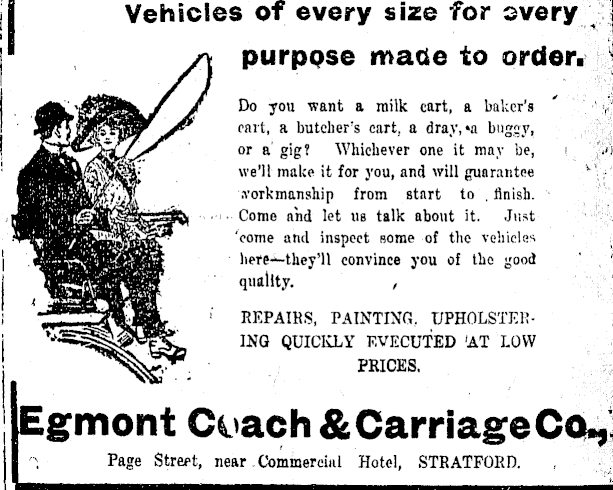 Vehicles of every size for every purpose made to order.

Do you want a milk cart, a baker's cart, a butcher's cart, a dray, a buggy, or a gig? Whichever one it may be, we'll make it for you, and will guarantee workmanship from start to finish. Come and let us talk about it. Just come and inspect some of the vehicles here—they'll convince you of the good quality.

REPAIRS, PAINTING, UPHOLSTERING QUICKLY EVECUTED AT LOW PRICES.

Egmont Coach & Carriage Co.,

Page Street, near Commercial Hotel, STRATFORD.